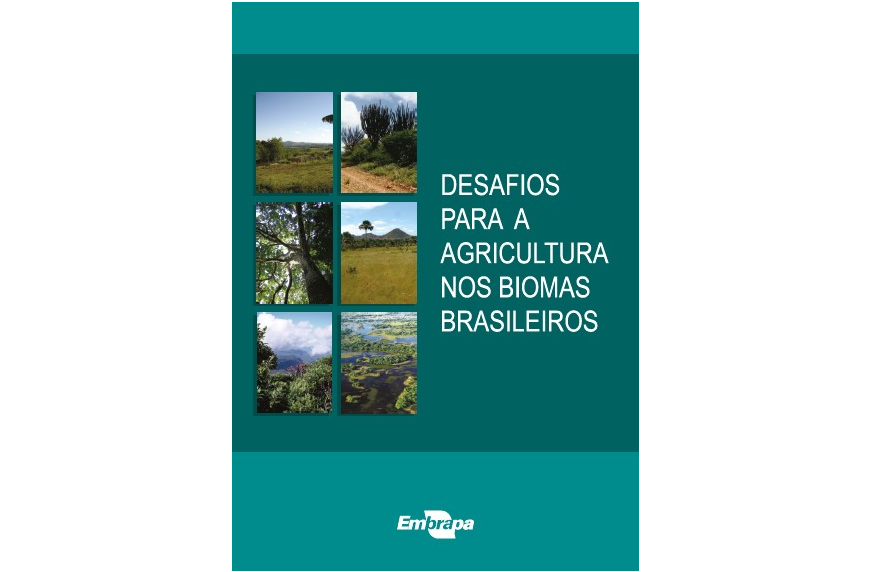 DESAFIOS
PARA A
AGRICULTURA
NOS BIOMAS
BRASILEIROS

Embrapa